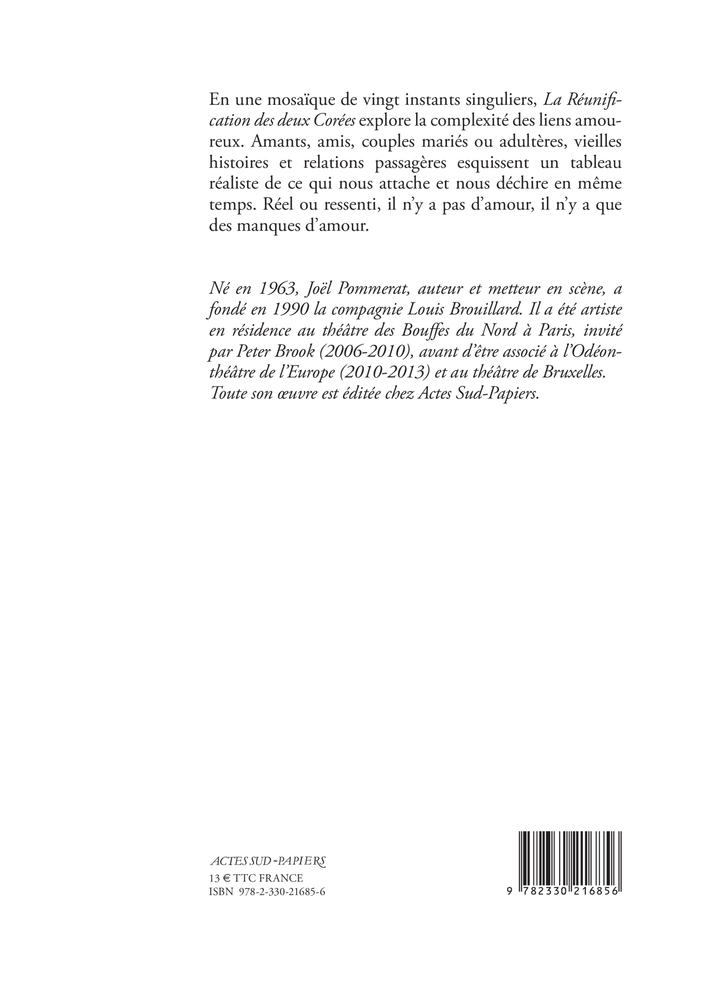 En une mosaïque de vingt instants singuliers, La Réunification des deux Corées explore la complexité des liens amoureux. Amants, amis, couples mariés ou adultères, vieilles histoires et relations passagères esquissent un tableau réaliste de ce qui nous attache et nous déchire en même temps. Réel ou ressenti, il n'y a pas d'amour, il n'y a que des manques d'amour.

Né en 1963, Joël Pommerat, auteur et metteur en scène, a fondé en 1990 la compagnie Louis Brouillard. Il a été artiste en résidence au théâtre des Bouffes du Nord à Paris, invité par Peter Brook (2006-2010), avant d'être associé à l'Odéon-théâtre de l'Europe (2010-2013) et au théâtre de Bruxelles. Toute son œuvre est éditée chez Actes Sud-Papiers.

ACTES SUD-PAPIERS
13 € TTC FRANCE
ISBN 978-2-330-21685-6

9 782330 216856